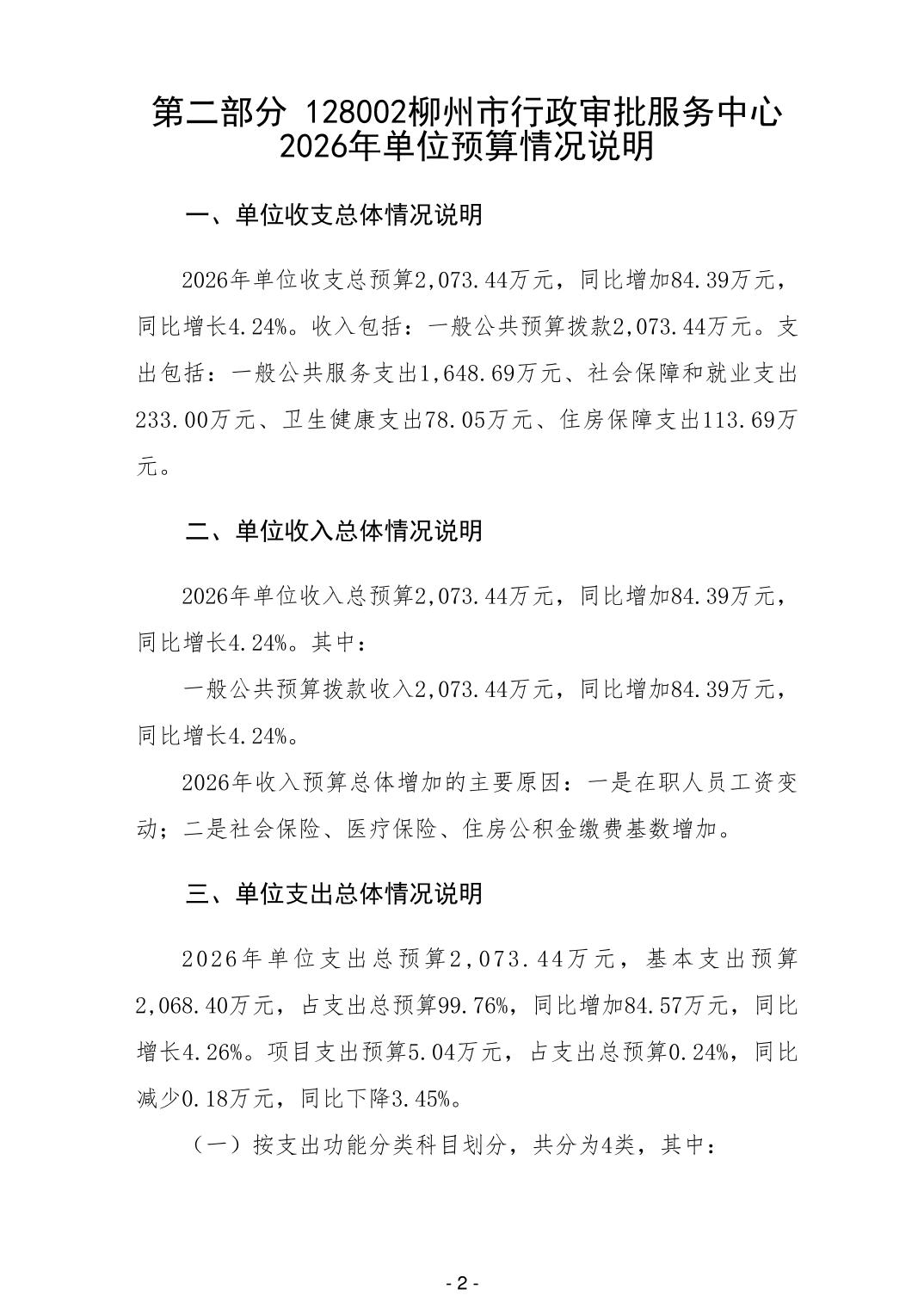 第二部分 128002柳州市行政审批服务中心 2026年单位预算情况说明

一、单位收支总体情况说明

2026年单位收支总预算2,073.44万元，同比增加84.39万元，同比增长4.24%。收入包括：一般公共预算拨款2,073.44万元。支出包括：一般公共服务支出1,648.69万元、社会保障和就业支出233.00万元、卫生健康支出78.05万元、住房保障支出113.69万元。

二、单位收入总体情况说明

2026年单位收入总预算2,073.44万元，同比增加84.39万元，同比增长4.24%。其中：

一般公共预算拨款收入2,073.44万元，同比增加84.39万元，同比增长4.24%。

2026年收入预算总体增加的主要原因：一是在职人员工资变动；二是社会保险、医疗保险、住房公积金缴费基数增加。

三、单位支出总体情况说明

2026年单位支出总预算2,073.44万元，基本支出预算2,068.40万元，占支出总预算99.76%，同比增加84.57万元，同比增长4.26%。项目支出预算5.04万元，占支出总预算0.24%，同比减少0.18万元，同比下降3.45%。

（一）按支出功能分类科目划分，共分为4类，其中：

- 2 -